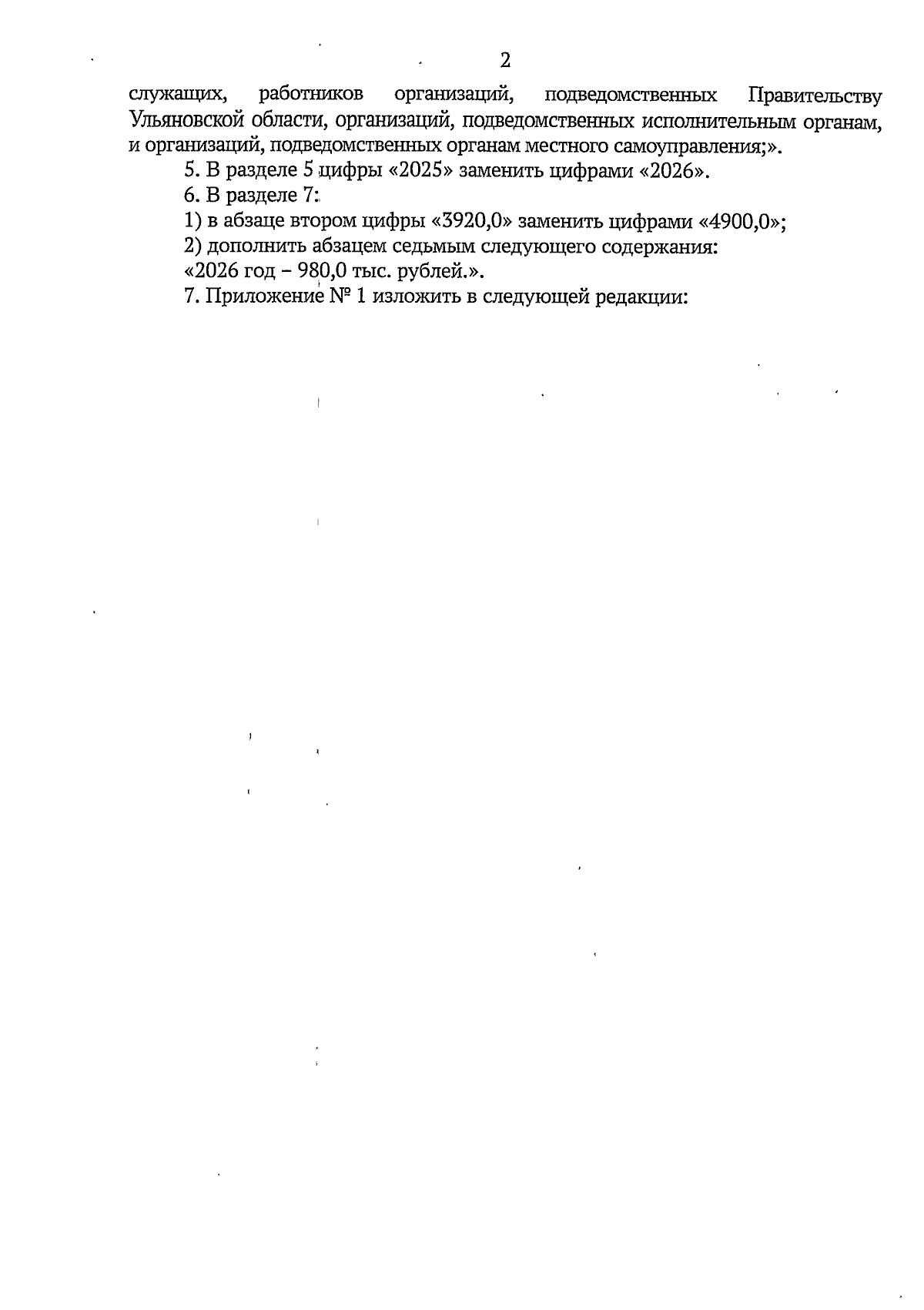 2

служащих, работников организаций, подведомственных Правительству Ульяновской области, организаций, подведомственных исполнительным органам, и организаций, подведомственных органам местного самоуправления;».

5. В разделе 5 цифры «2025» заменить цифрами «2026».

6. В разделе 7:

1) в абзаце втором цифры «3920,0» заменить цифрами «4900,0»;

2) дополнить абзацем седьмым следующего содержания:

«2026 год – 980,0 тыс. рублей.».

7. Приложение № 1 изложить в следующей редакции: